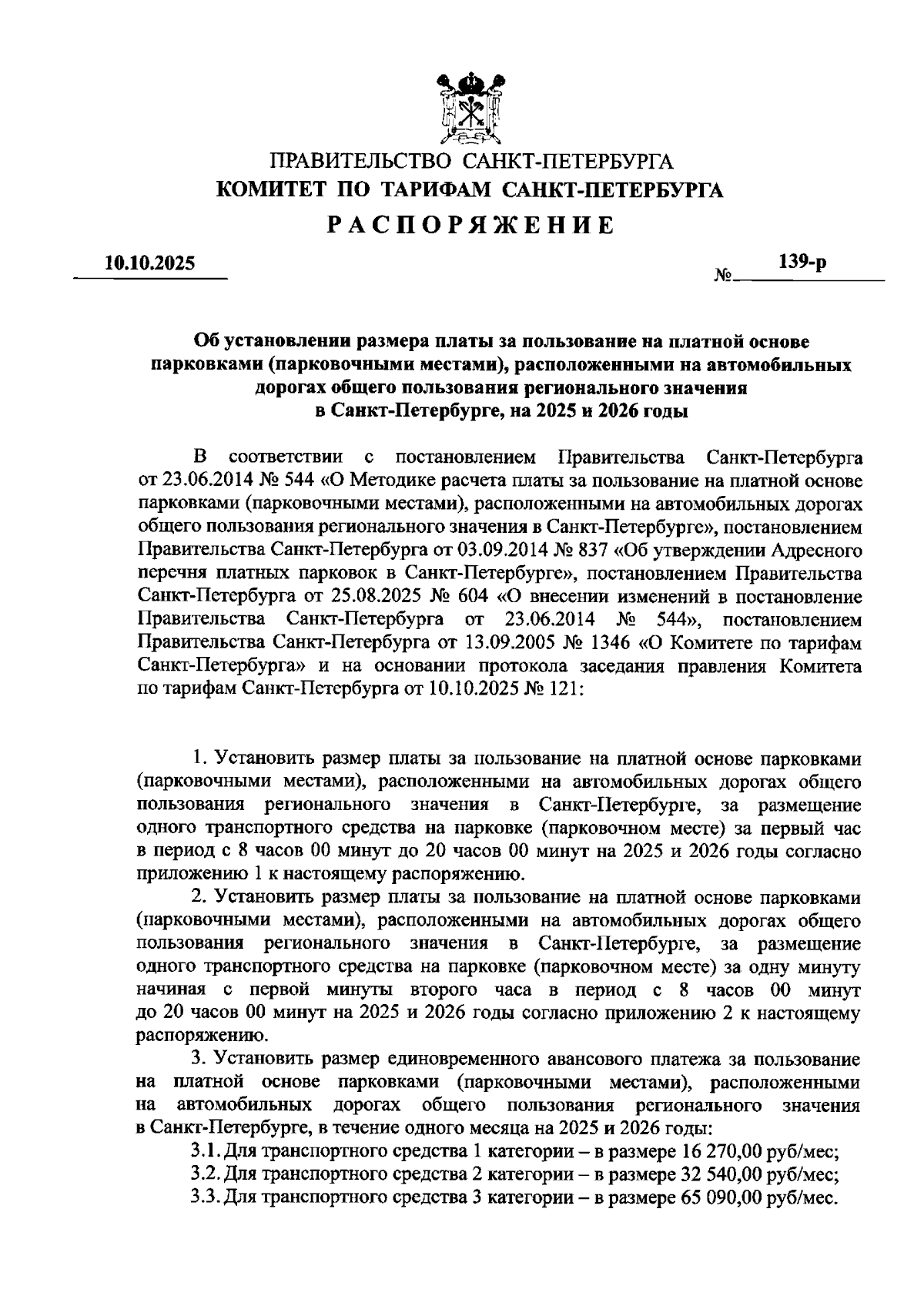 ПРАВИТЕЛЬСТВО САНКТ-ПЕТЕРБУРГА
КОМИТЕТ ПО ТАРИФАМ САНКТ-ПЕТЕРБУРГА
РАСПОРЯЖЕНИЕ

10.10.2025 № 139-р

Об установлении размера платы за пользование на платной основе парковками (парковочными местами), расположенными на автомобильных дорогах общего пользования регионального значения в Санкт-Петербурге, на 2025 и 2026 годы

В соответствии с постановлением Правительства Санкт-Петербурга от 23.06.2014 № 544 «О Методике расчета платы за пользование на платной основе парковками (парковочными местами), расположенными на автомобильных дорогах общего пользования регионального значения в Санкт-Петербурге», постановлением Правительства Санкт-Петербурга от 03.09.2014 № 837 «Об утверждении Адресного перечня платных парковок в Санкт-Петербурге», постановлением Правительства Санкт-Петербурга от 25.08.2025 № 604 «О внесении изменений в постановление Правительства Санкт-Петербурга от 23.06.2014 № 544», постановлением Правительства Санкт-Петербурга от 13.09.2005 № 1346 «О Комитете по тарифам Санкт-Петербурга» и на основании протокола заседания правления Комитета по тарифам Санкт-Петербурга от 10.10.2025 № 121:

1. Установить размер платы за пользование на платной основе парковками (парковочными местами), расположенными на автомобильных дорогах общего пользования регионального значения в Санкт-Петербурге, за размещение одного транспортного средства на парковке (парковочном месте) за первый час в период с 8 часов 00 минут до 20 часов 00 минут на 2025 и 2026 годы согласно приложению 1 к настоящему распоряжению.

2. Установить размер платы за пользование на платной основе парковками (парковочными местами), расположенными на автомобильных дорогах общего пользования регионального значения в Санкт-Петербурге, за размещение одного транспортного средства на парковке (парковочном месте) за одну минуту начиная с первой минуты второго часа в период с 8 часов 00 минут до 20 часов 00 минут на 2025 и 2026 годы согласно приложению 2 к настоящему распоряжению.

3. Установить размер единовременного авансового платежа за пользование на платной основе парковками (парковочными местами), расположенными на автомобильных дорогах общего пользования регионального значения в Санкт-Петербурге, в течение одного месяца на 2025 и 2026 годы:
3.1. Для транспортного средства 1 категории – в размере 16 270,00 руб/мес;
3.2. Для транспортного средства 2 категории – в размере 32 540,00 руб/мес;
3.3. Для транспортного средства 3 категории – в размере 65 090,00 руб/мес.